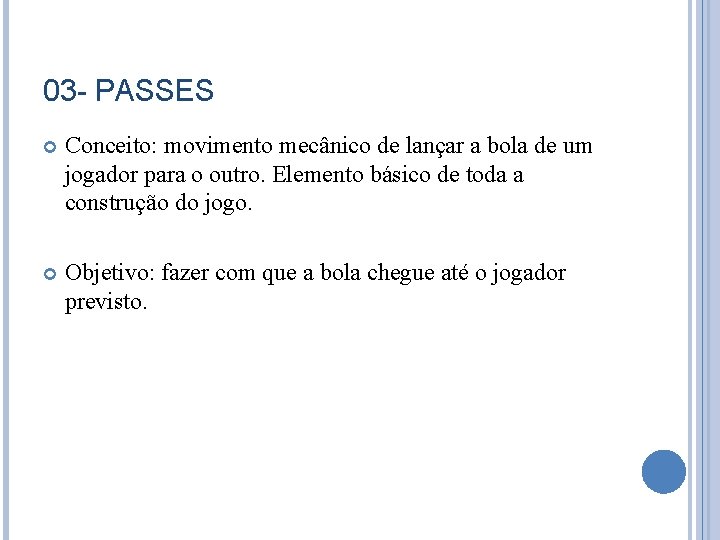 03- PASSES

Conceito: movimento mecânico de lançar a bola de um jogador para o outro. Elemento básico de toda a construção do jogo.

Objetivo: fazer com que a bola chegue até o jogador previsto.